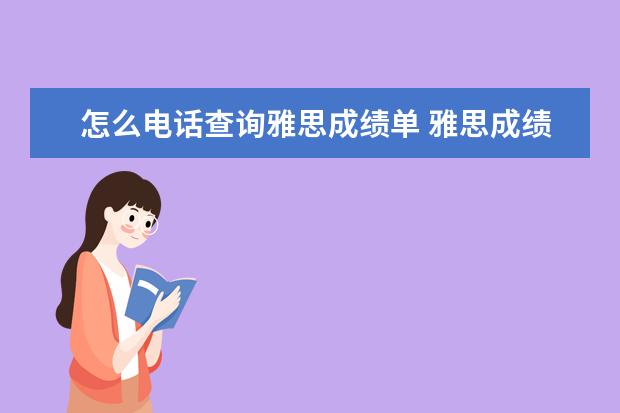 怎么电话查询雅思成绩单 雅思成绩